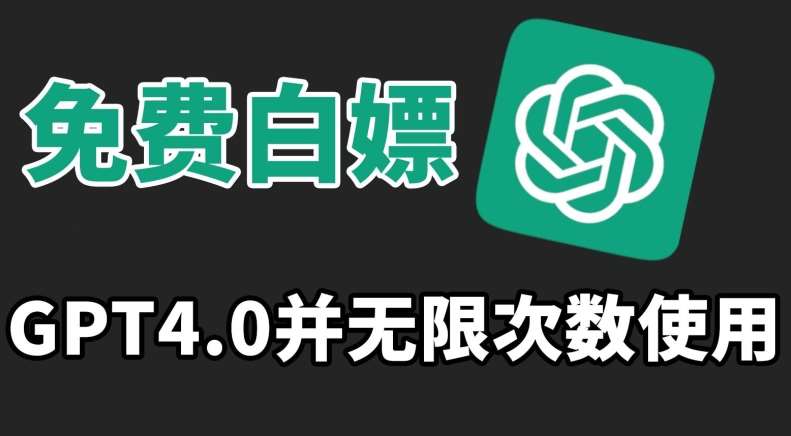 免费白嫖

GPT4.0并无限次数使用